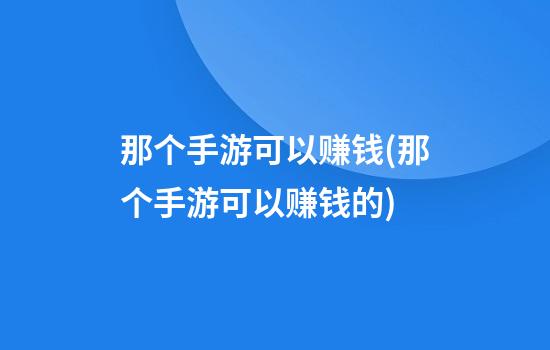 那个手游可以赚钱(那个手游可以赚钱的)